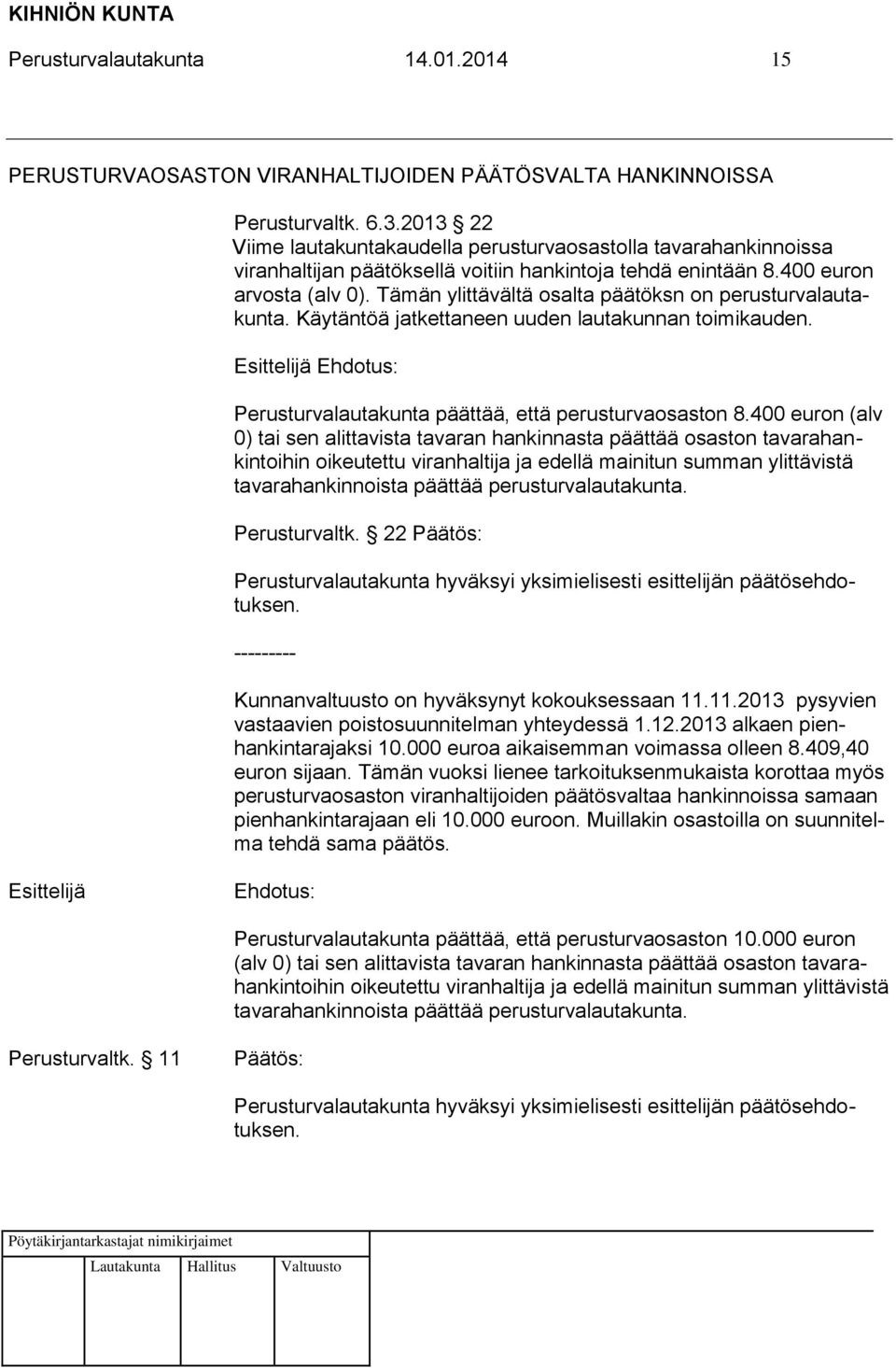 KIHNIÖN KUNTA

Perusturvalautakunta 14.01.2014 15

PERUSTURVAOSASTON VIRANHALTIJOIDEN PÄÄTÖSVALTA HANKINNOISSA

Perusturvaltk. 6.3.2013 22
Viime lautakuntakaudella perusturvaosastolla tavarahankinnoissa viranhaltijan päätöksellä voitiin hankintoja tehdä enintään 8.400 euron arvosta (alv 0). Tämän ylittävältä osalta päätöksn on perusturvalautakunta. Käytäntöä jatkettaneen uuden lautakunnan toimikauden.

Esittelijä Ehdotus:

Perusturvalautakunta päättää, että perusturvaosaston 8.400 euron (alv 0) tai sen alittavista tavaran hankinnasta päättää osaston tavarahankintoihin oikeutettu viranhaltija ja edellä mainitun summan ylittävistä tavarahankinnoista päättää perusturvalautakunta.

Perusturvaltk. 22 Päätös:

Perusturvalautakunta hyväksyi yksimielisesti esittelijän päätösehdotuksen.

---------

Kunnanvaltuusto on hyväksynyt kokouksessaan 11.11.2013 pysyvien vastaavien poistosuunnitelman yhteydessä 1.12.2013 alkaen pienhankintarajaksi 10.000 euroa aikaisemman voimassa olleen 8.409,40 euron sijaan. Tämän vuoksi lienee tarkoituksenmukaista korottaa myös perusturvaosaston viranhaltijoiden päätösvaltaa hankinnoissa samaan pienhankintarajaan eli 10.000 euroon. Muillakin osastoilla on suunnitelma tehdä sama päätös.

Esittelijä Ehdotus:

Perusturvalautakunta päättää, että perusturvaosaston 10.000 euron (alv 0) tai sen alittavista tavaran hankinnasta päättää osaston tavarahankintoihin oikeutettu viranhaltija ja edellä mainitun summan ylittävistä tavarahankinnoista päättää perusturvalautakunta.

Perusturvaltk. 11 Päätös:

Perusturvalautakunta hyväksyi yksimielisesti esittelijän päätösehdotuksen.

Pöytäkirjantarkastajat nimikirjaimet

Lautakunta Hallitus Valtuusto